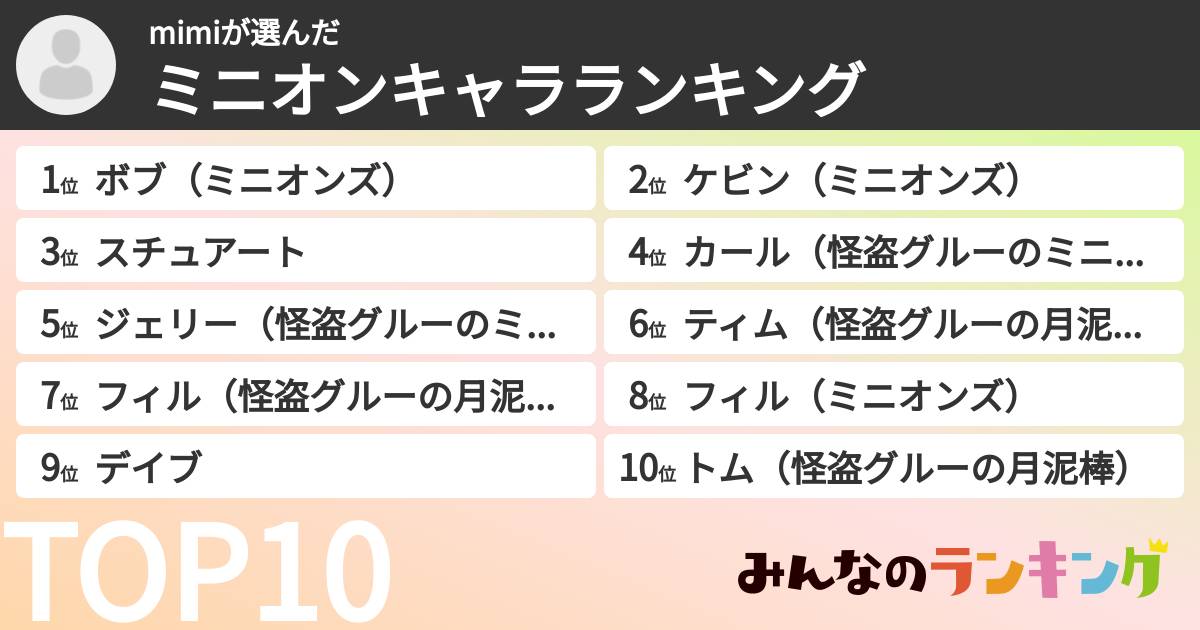 mimiが選んだ
ミニオンキャラランキング

1位 ボブ（ミニオンズ）
2位 ケビン（ミニオンズ）
3位 スチュアート
4位 カール（怪盗グルーのミニ…
5位 ジェリー（怪盗グルーのミ…
6位 ティム（怪盗グルーの月泥…
7位 フィル（怪盗グルーの月泥…
8位 フィル（ミニオンズ）
9位 デイブ
10位 トム（怪盗グルーの月泥棒）

TOP10

みんなのランキング